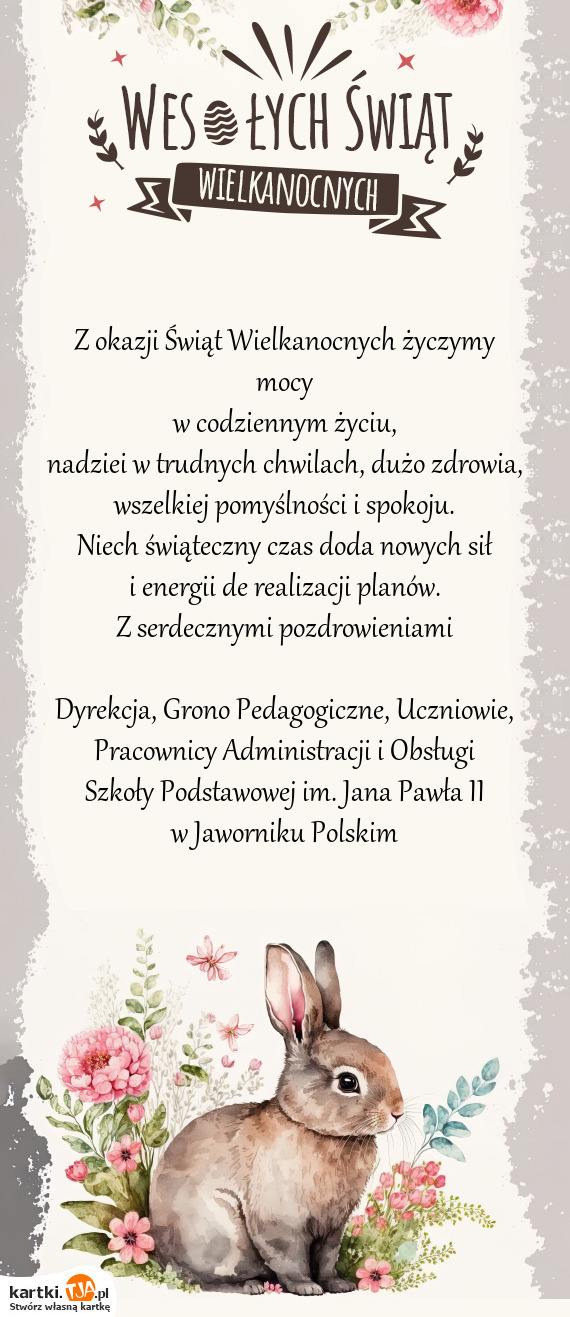 WESOŁYCH ŚWIĄT
WIELKANOCNYCH

Z okazji Świąt Wielkanocnych życzymy mocy
w codziennym życiu,
nadziei w trudnych chwilach, dużo zdrowia, wszelkiej pomyślności i spokoju.
Niech świąteczny czas doda nowych sił i energii de realizacji planów.
Z serdecznymi pozdrowieniami

Dyrekcja, Grono Pedagogiczne, Uczniowie, Pracownicy Administracji i Obsługi Szkoły Podstawowej im. Jana Pawła II w Jaworniku Polskim

kartki.TJA.pl
Stwórz własną kartkę